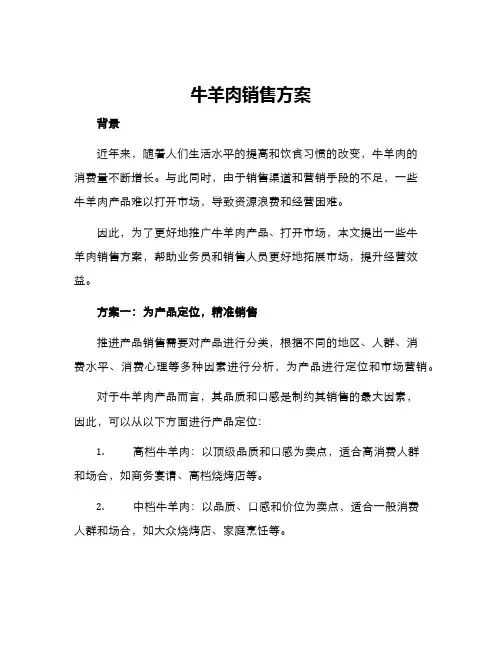 牛羊肉销售方案

背景

近年来，随着人们生活水平的提高和饮食习惯的改变，牛羊肉的消费量不断增长。与此同时，由于销售渠道和营销手段的不足，一些牛羊肉产品难以打开市场，导致资源浪费和经营困难。

因此，为了更好地推广牛羊肉产品、打开市场，本文提出一些牛羊肉销售方案，帮助业务员和销售人员更好地拓展市场，提升经营效益。

方案一：为产品定位，精准销售

推进产品销售需要对产品进行分类，根据不同的地区、人群、消费水平、消费心理等多种因素进行分析，为产品进行定位和市场营销。

对于牛羊肉产品而言，其品质和口感是制约其销售的最大因素，因此，可以从以下方面进行产品定位：

1. 高档牛羊肉：以顶级品质和口感为卖点，适合高消费人群和场合，如商务宴请、高档烧烤店等。

2. 中档牛羊肉：以品质、口感和价位为卖点，适合一般消费人群和场合，如大众烧烤店、家庭烹饪等。